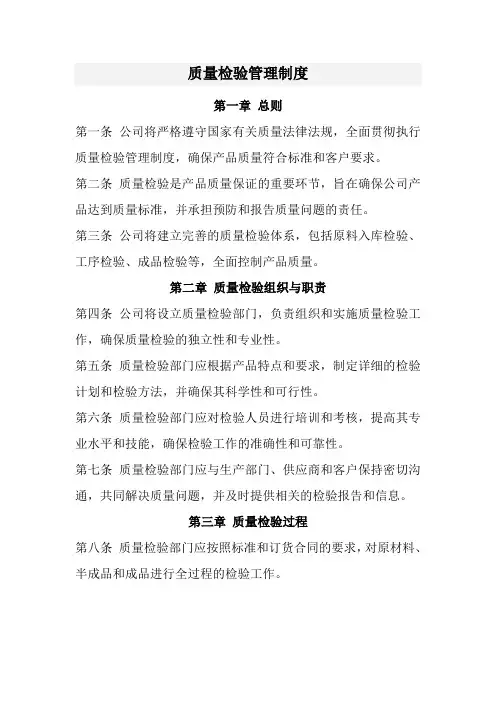 质量检验管理制度

第一章 总则

第一条 公司将严格遵守国家有关质量法律法规，全面贯彻执行质量检验管理制度，确保产品质量符合标准和客户要求。

第二条 质量检验是产品质量保证的重要环节，旨在确保公司产品达到质量标准，并承担预防和报告质量问题的责任。

第三条 公司将建立完善的质量检验体系，包括原料入库检验、工序检验、成品检验等，全面控制产品质量。

第二章 质量检验组织与职责

第四条 公司将设立质量检验部门，负责组织和实施质量检验工作，确保质量检验的独立性和专业性。

第五条 质量检验部门应根据产品特点和要求，制定详细的检验计划和检验方法，并确保其科学性和可行性。

第六条 质量检验部门应对检验人员进行培训和考核，提高其专业水平和技能，确保检验工作的准确性和可靠性。

第七条 质量检验部门应与生产部门、供应商和客户保持密切沟通，共同解决质量问题，并及时提供相关的检验报告和信息。

第三章 质量检验过程

第八条 质量检验部门应按照标准和订货合同的要求，对原材料、半成品和成品进行全过程的检验工作。